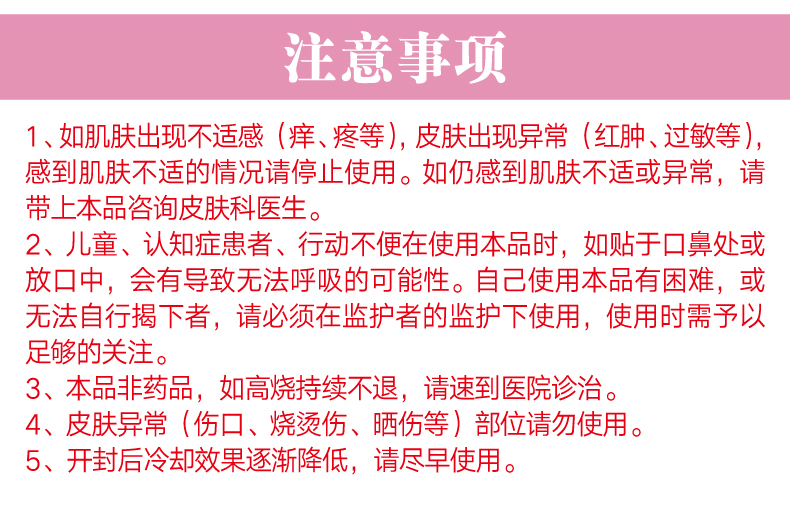 注意事项

1、如肌肤出现不适感（痒、疼等），皮肤出现异常（红肿、过敏等），感到肌肤不适的情况请停止使用。如仍感到肌肤不适或异常，请带上本品咨询皮肤科医生。

2、儿童、认知症患者、行动不便在使用本品时，如贴于口鼻处或放口中，会有导致无法呼吸的可能性。自己使用本品有困难，或无法自行揭下者，请必须在监护者的监护下使用，使用时需予以足够的关注。

3、本品非药品，如高烧持续不退，请速到医院诊治。

4、皮肤异常（伤口、烧烫伤、晒伤等）部位请勿使用。

5、开封后冷却效果逐渐降低，请尽早使用。